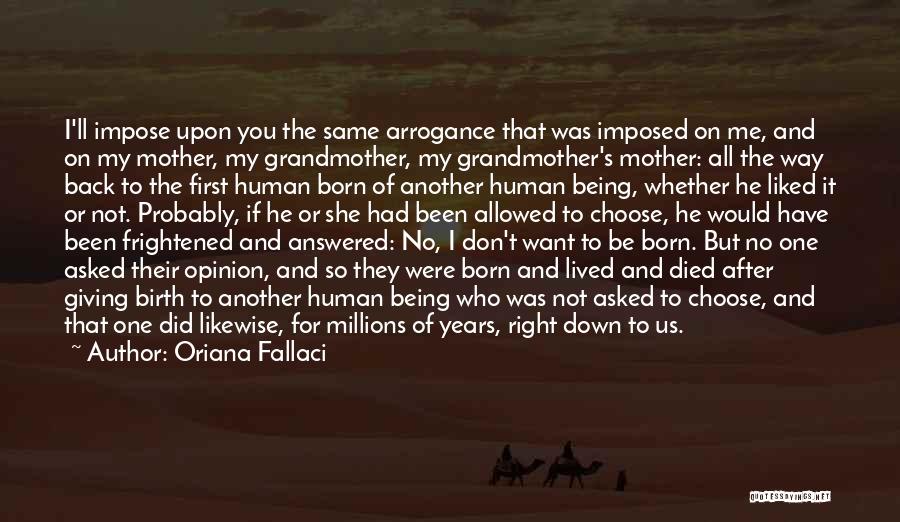 I'll impose upon you the same arrogance that was imposed on me, and on my mother, my grandmother, my grandmother's mother: all the way back to the first human born of another human being, whether he liked it or not. Probably, if he or she had been allowed to choose, he would have been frightened and answered: No, I don't want to be born. But no one asked their opinion, and so they were born and lived and died after giving birth to another human being who was not asked to choose, and that one did likewise, for millions of years, right down to us.

~ Author: Oriana Fallaci

QUOTESSAYINGS.NET